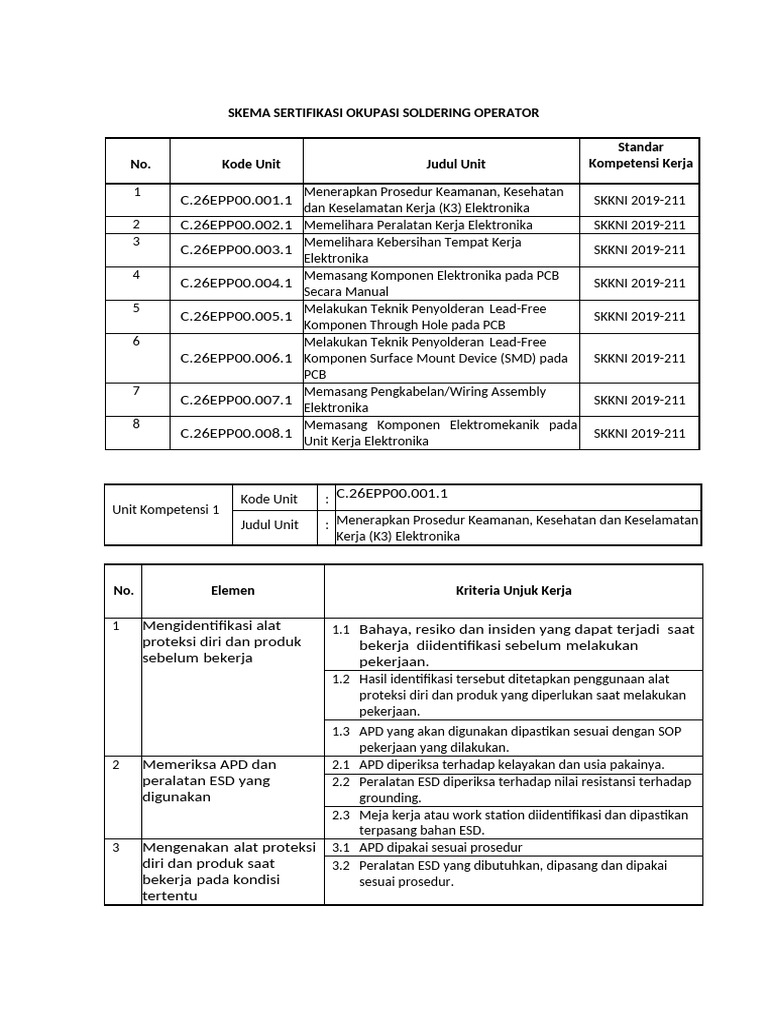 SKEMA SERTIFIKASI OKUPASI SOLDERING OPERATOR

| No. | Kode Unit | Judul Unit | Standar Kompetensi Kerja |
|---|---|---|---|
| 1 | C.26EPP00.001.1 | Menerapkan Prosedur Keamanan, Kesehatan dan Keselamatan Kerja (K3) Elektronika | SKKNI 2019-211 |
| 2 | C.26EPP00.002.1 | Memelihara Peralatan Kerja Elektronika | SKKNI 2019-211 |
| 3 | C.26EPP00.003.1 | Memelihara Kebersihan Tempat Kerja Elektronika | SKKNI 2019-211 |
| 4 | C.26EPP00.004.1 | Memasang Komponen Elektronika pada PCB Secara Manual | SKKNI 2019-211 |
| 5 | C.26EPP00.005.1 | Melakukan Teknik Penyolderan Lead-Free Komponen Through Hole pada PCB | SKKNI 2019-211 |
| 6 | C.26EPP00.006.1 | Melakukan Teknik Penyolderan Lead-Free Komponen Surface Mount Device (SMD) pada PCB | SKKNI 2019-211 |
| 7 | C.26EPP00.007.1 | Memasang Pengkabelan/Wiring Assembly Elektronika | SKKNI 2019-211 |
| 8 | C.26EPP00.008.1 | Memasang Komponen Elektromekanik pada Unit Kerja Elektronika | SKKNI 2019-211 |

| Unit Kompetensi 1 | Kode Unit | : | C.26EPP00.001.1 |
|---|---|---|---|
| | Judul Unit | : | Menerapkan Prosedur Keamanan, Kesehatan dan Keselamatan Kerja (K3) Elektronika |

| No. | Elemen | Kriteria Unjuk Kerja |
|---|---|---|
| 1 | Mengidentifikasi alat proteksi diri dan produk sebelum bekerja | 1.1 Bahaya, resiko dan insiden yang dapat terjadi saat bekerja diidentifikasi sebelum melakukan pekerjaan. |
| | | 1.2 Hasil identifikasi tersebut ditetapkan penggunaan alat proteksi diri dan produk yang diperlukan saat melakukan pekerjaan. |
| | | 1.3 APD yang akan digunakan dipastikan sesuai dengan SOP pekerjaan yang dilakukan. |
| 2 | Memeriksa APD dan peralatan ESD yang digunakan | 2.1 APD diperiksa terhadap kelayakan dan usia pakainya. |
| | | 2.2 Peralatan ESD diperiksa terhadap nilai resistansi terhadap grounding. |
| | | 2.3 Meja kerja atau work station diidentifikasi dan dipastikan terpasang bahan ESD. |
| 3 | Mengenakan alat proteksi diri dan produk saat bekerja pada kondisi tertentu | 3.1 APD dipakai sesuai prosedur |
| | | 3.2 Peralatan ESD yang dibutuhkan, dipasang dan dipakai sesuai prosedur. |